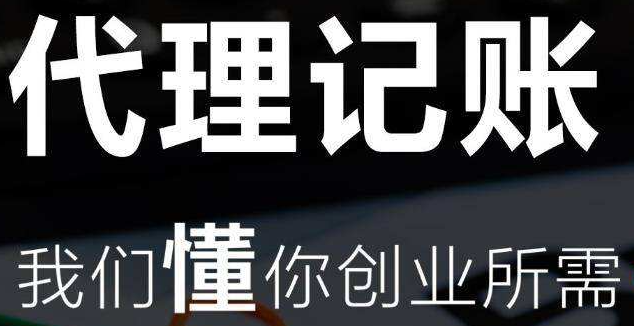 代理记账

我们懂你创业所需